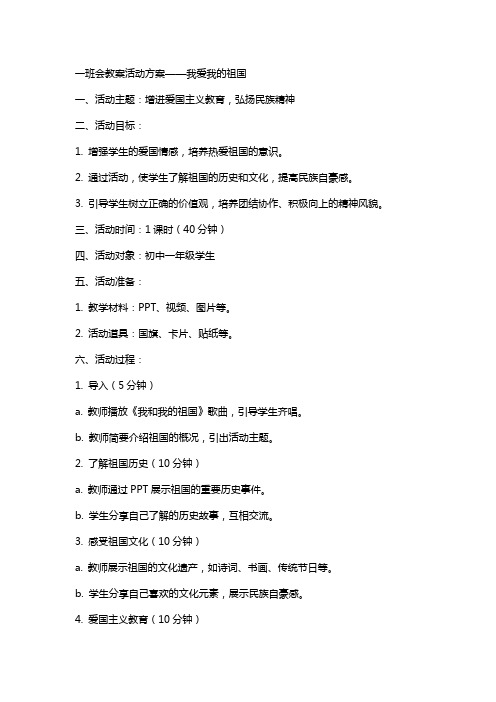 一班会教案活动方案——我爱我的祖国

一、活动主题：增进爱国主义教育，弘扬民族精神

二、活动目标：

1. 增强学生的爱国情感，培养热爱祖国的意识。

2. 通过活动，使学生了解祖国的历史和文化，提高民族自豪感。

3. 引导学生树立正确的价值观，培养团结协作、积极向上的精神风貌。

三、活动时间：1 课时（40 分钟）

四、活动对象：初中一年级学生

五、活动准备：

1. 教学材料：PPT、视频、图片等。

2. 活动道具：国旗、卡片、贴纸等。

六、活动过程：

1. 导入（5 分钟）

a. 教师播放《我和我的祖国》歌曲，引导学生齐唱。

b. 教师简要介绍祖国的概况，引出活动主题。

2. 了解祖国历史（10 分钟）

a. 教师通过 PPT 展示祖国的重要历史事件。

b. 学生分享自己了解的历史故事，互相交流。

3. 感受祖国文化（10 分钟）

a. 教师展示祖国的文化遗产，如诗词、书画、传统节日等。

b. 学生分享自己喜欢的文化元素，展示民族自豪感。

4. 爱国主义教育（10 分钟）